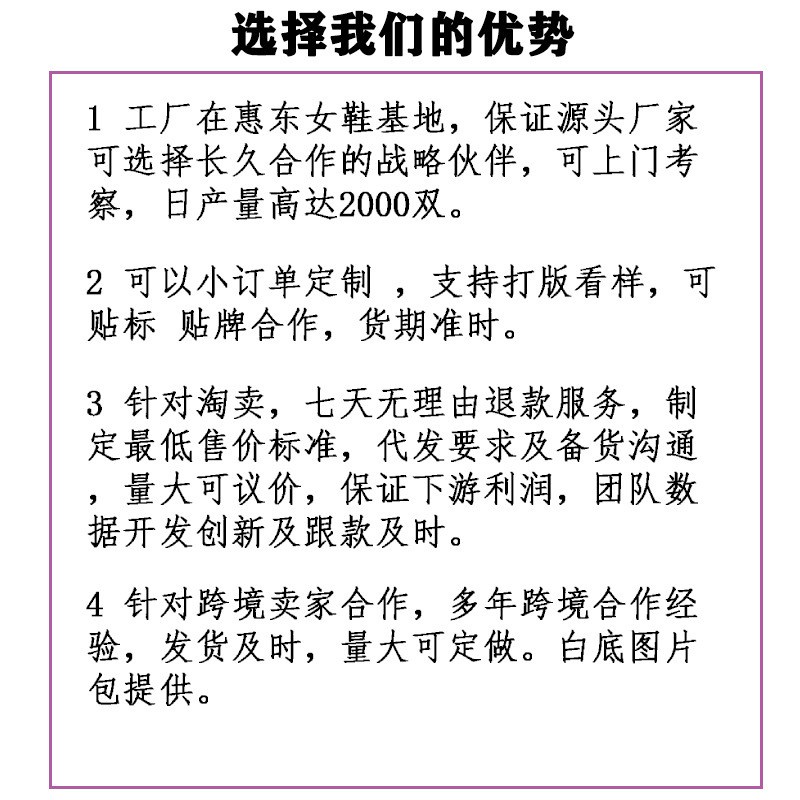 选择我们的优势

1 工厂在惠东女鞋基地，保证源头厂家可选择长久合作的战略伙伴，可上门考察，日产量高达2000双。

2 可以小订单定制 ，支持打版看样，可贴标 贴牌合作，货期准时。

3 针对淘卖，七天无理由退款服务，制定最低售价标准，代发要求及备货沟通，量大可议价，保证下游利润，团队数据开发创新及跟款及时。

4 针对跨境卖家合作，多年跨境合作经验，发货及时，量大可定做。白底图片包提供。